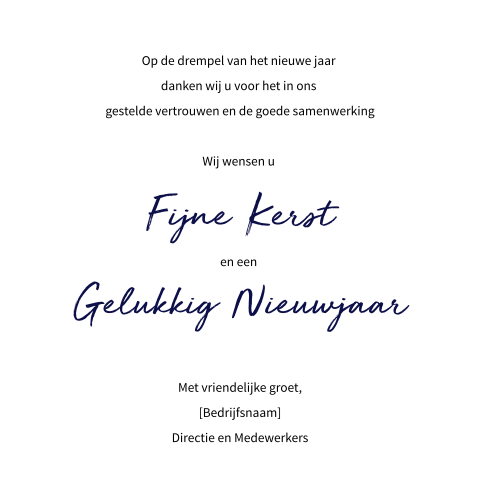 Op de drempel van het nieuwe jaar
danken wij u voor het in ons
gestelde vertrouwen en de goede samenwerking

Wij wensen u

Fijne Kerst

en een

Gelukkig Nieuwjaar

Met vriendelijke groet,
[Bedrijfsnaam]
Directie en Medewerkers